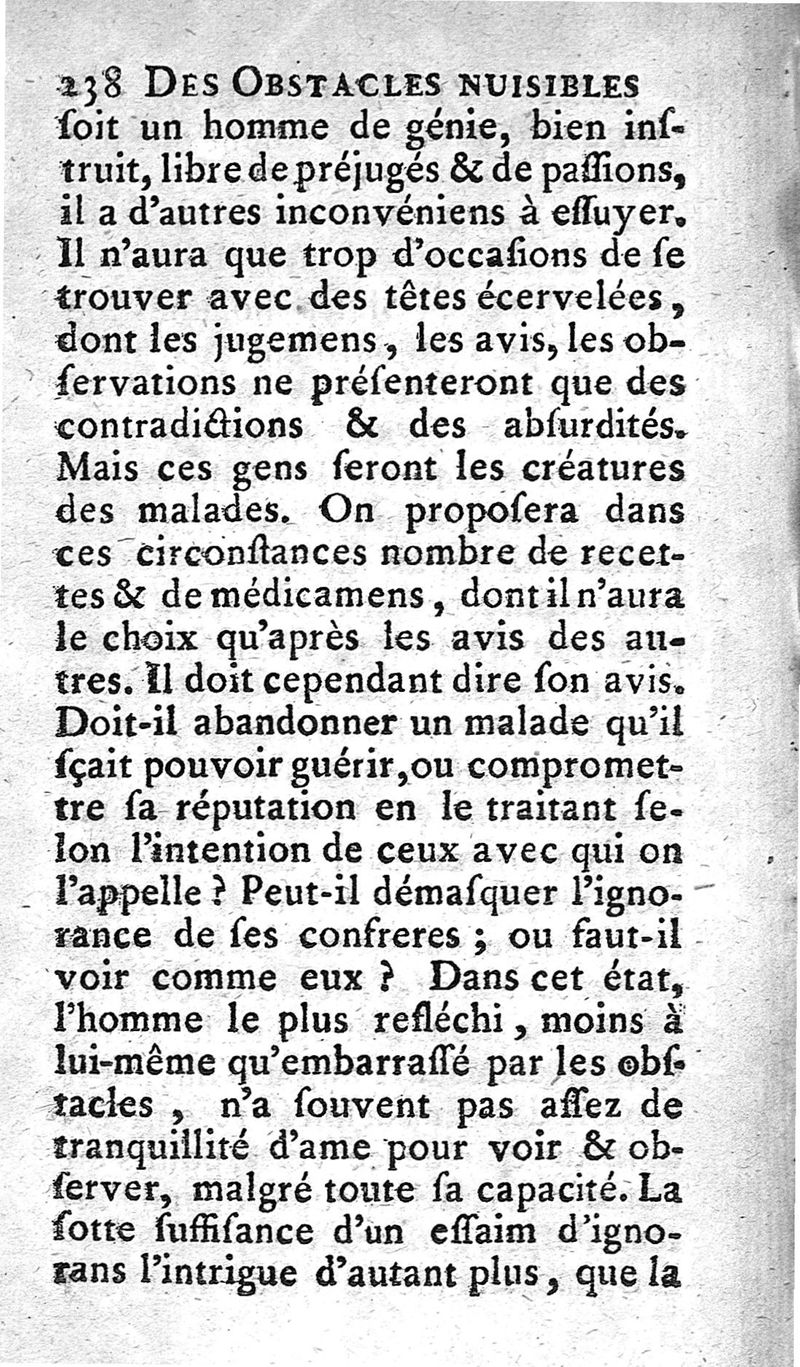 238 DES OBSTACLES NUISIBLES
ſoit un homme de génie, bien inſtruit, libre de préjugés & de paſſions, il a d'autres inconvéniens à eſſuyer. Il n'aura que trop d'occaſions de ſe trouver avec des têtes écervelées, dont les jugemens, les avis, les obſervations ne préſenteront que des contradictions & des abſurdités. Mais ces gens ſeront les créatures des malades. On propoſera dans ces circonſtances nombre de recettes & de médicamens, dont il n'aura le choix qu'après les avis des autres. Il doit cependant dire ſon avis. Doit-il abandonner un malade qu'il ſçait pouvoir guérir, ou compromettre ſa réputation en le traitant ſelon l'intention de ceux avec qui on l'appelle ? Peut-il démaſquer l'ignorance de ſes confreres ; ou faut-il voir comme eux ? Dans cet état, l'homme le plus refléchi, moins à lui-même qu'embarraſſé par les obſtacles, n'a ſouvent pas aſſez de tranquillité d'ame pour voir & obſerver, malgré toute ſa capacité. La ſotte ſuffiſance d'un eſſaim d'ignorans l'intrigue d'autant plus, que la